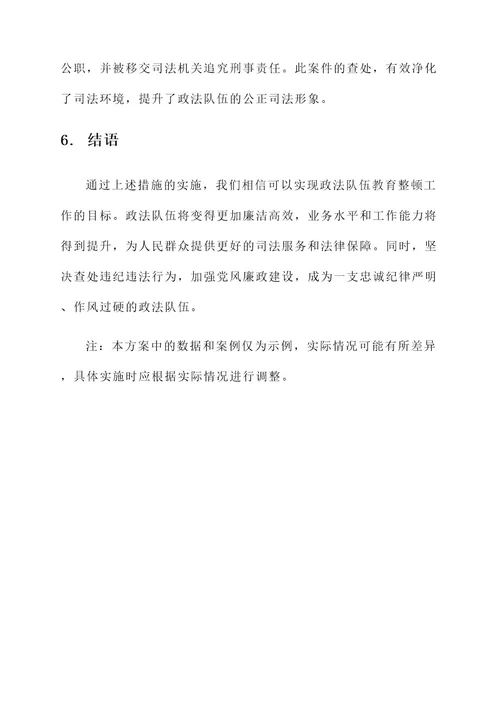 公职，并被移交司法机关追究刑事责任。此案件的查处，有效净化了司法环境，提升了政法队伍的公正司法形象。

6. 结语

通过上述措施的实施，我们相信可以实现政法队伍教育整顿工作的目标。政法队伍将变得更加廉洁高效，业务水平和工作能力将得到提升，为人民群众提供更好的司法服务和法律保障。同时，坚决查处违纪违法行为，加强党风廉政建设，成为一支忠诚纪律严明、作风过硬的政法队伍。

注：本方案中的数据和案例仅为示例，实际情况可能有所差异，具体实施时应根据实际情况进行调整。